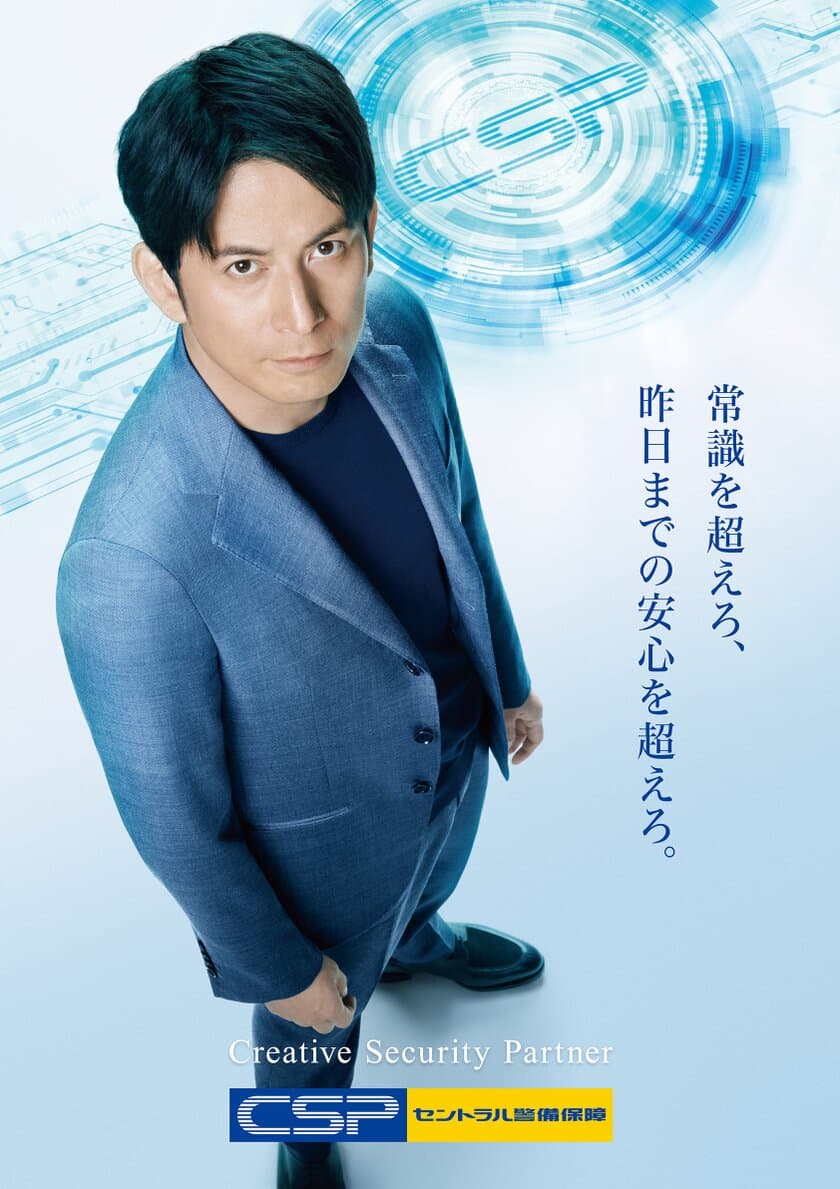 CSP

常識を超えろ、
昨日までの安心を超えろ。

Creative Security Partner

CSP セントラル警備保障